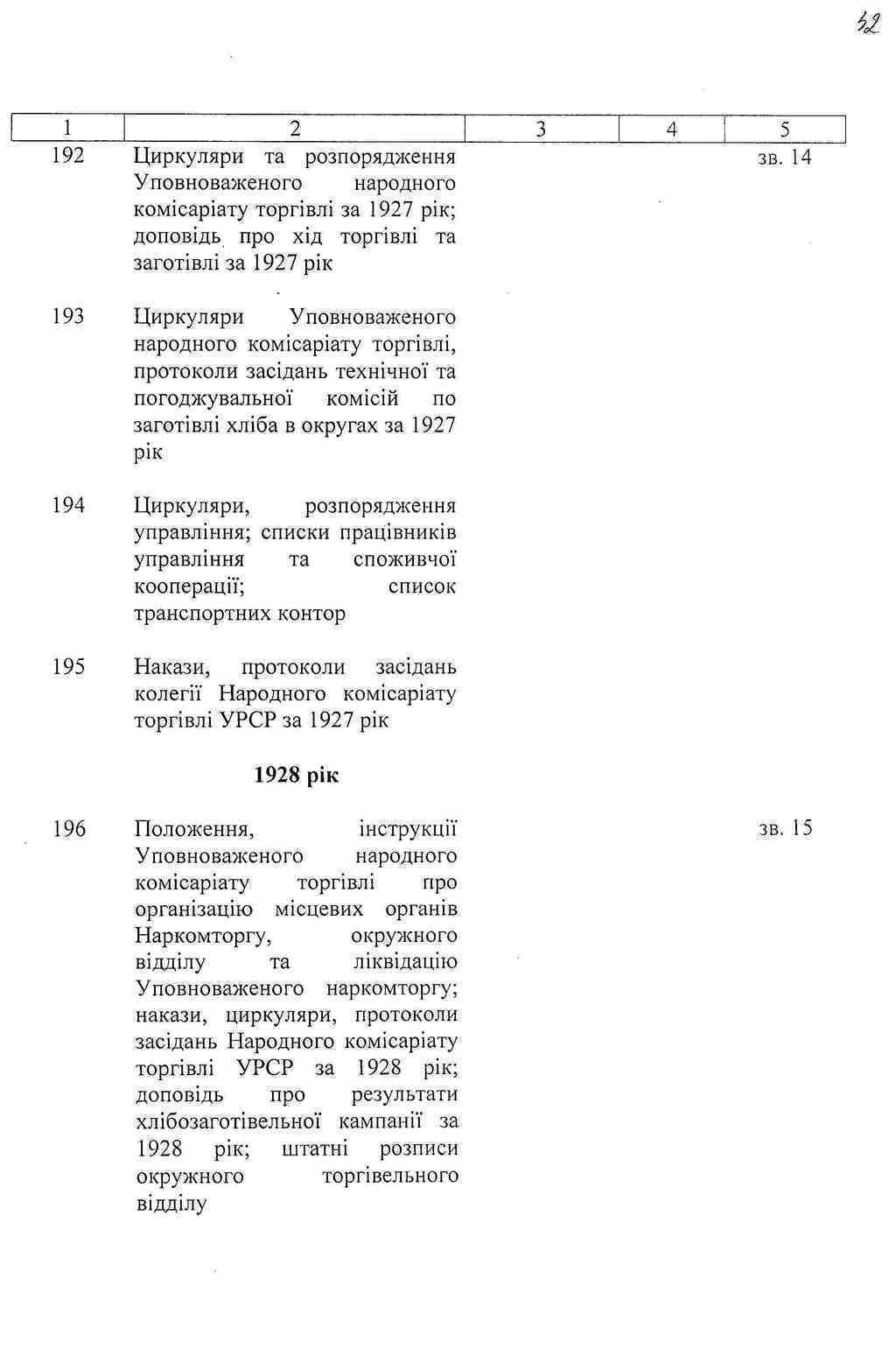 32

| 1 | 2 | 3 | 4 | 5 |
|---|---|---|---|---|
| 192 | Циркуляри та розпорядження Уповноваженого народного комісаріату торгівлі за 1927 рік; доповідь про хід торгівлі та заготівлі за 1927 рік | | | зв. 14 |
| 193 | Циркуляри Уповноваженого народного комісаріату торгівлі, протоколи засідань технічної та погоджувальної комісій по заготівлі хліба в округах за 1927 рік | | | |
| 194 | Циркуляри, розпорядження управління; списки працівників управління та споживчої кооперації; список транспортних контор | | | |
| 195 | Накази, протоколи засідань колегії Народного комісаріату торгівлі УРСР за 1927 рік | | | |
| | **1928 рік** | | | |
| 196 | Положення, інструкції Уповноваженого народного комісаріату торгівлі про організацію місцевих органів Наркомторгу, окружного відділу та ліквідацію Уповноваженого наркомторгу; накази, циркуляри, протоколи засідань Народного комісаріату торгівлі УРСР за 1928 рік; доповідь про результати хлібозаготівельної кампанії за 1928 рік; штатні розписи окружного торгівельного відділу | | | зв. 15 |